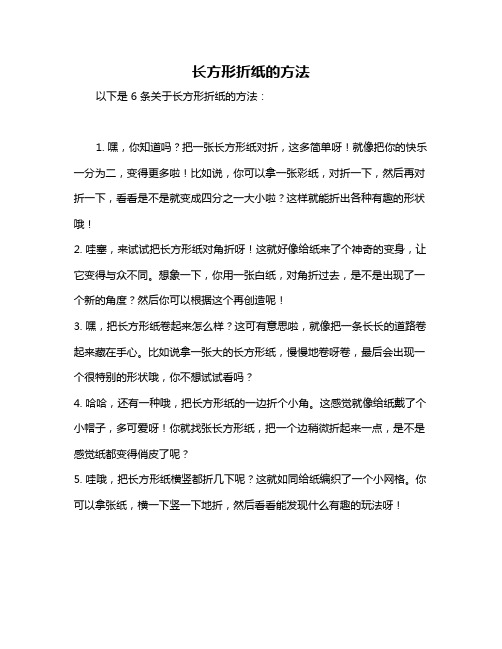 长方形折纸的方法

以下是 6 条关于长方形折纸的方法：

1. 嘿，你知道吗？把一张长方形纸对折，这多简单呀！就像把你的快乐一分为二，变得更多啦！比如说，你可以拿一张彩纸，对折一下，然后再对折一下，看看是不是就变成四分之一大小啦？这样就能折出各种有趣的形状哦！

2. 哇塞，来试试把长方形纸对角折呀！这就好像给纸来了个神奇的变身，让它变得与众不同。想象一下，你用一张白纸，对角折过去，是不是出现了一个新的角度？然后你可以根据这个再创造呢！

3. 嘿，把长方形纸卷起来怎么样？这可有意思啦，就像把一条长长的道路卷起来藏在手心。比如说拿一张大的长方形纸，慢慢地卷呀卷，最后会出现一个很特别的形状哦，你不想试试看吗？

4. 哈哈，还有一种哦，把长方形纸的一边折个小角。这感觉就像给纸戴了个小帽子，多可爱呀！你就找张长方形纸，把一个边稍微折起来一点，是不是感觉纸都变得俏皮了呢？

5. 哇哦，把长方形纸横竖都折几下呢？这就如同给纸编织了一个小网格。你可以拿张纸，横一下竖一下地折，然后看看能发现什么有趣的玩法呀！